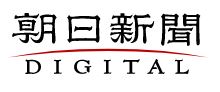 朝日新聞
DIGITAL